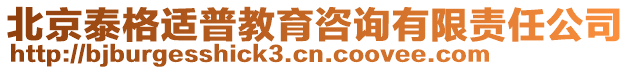 北京泰格适普教育咨询有限责任公司
http://bjburgesshick3.cn.coovee.com